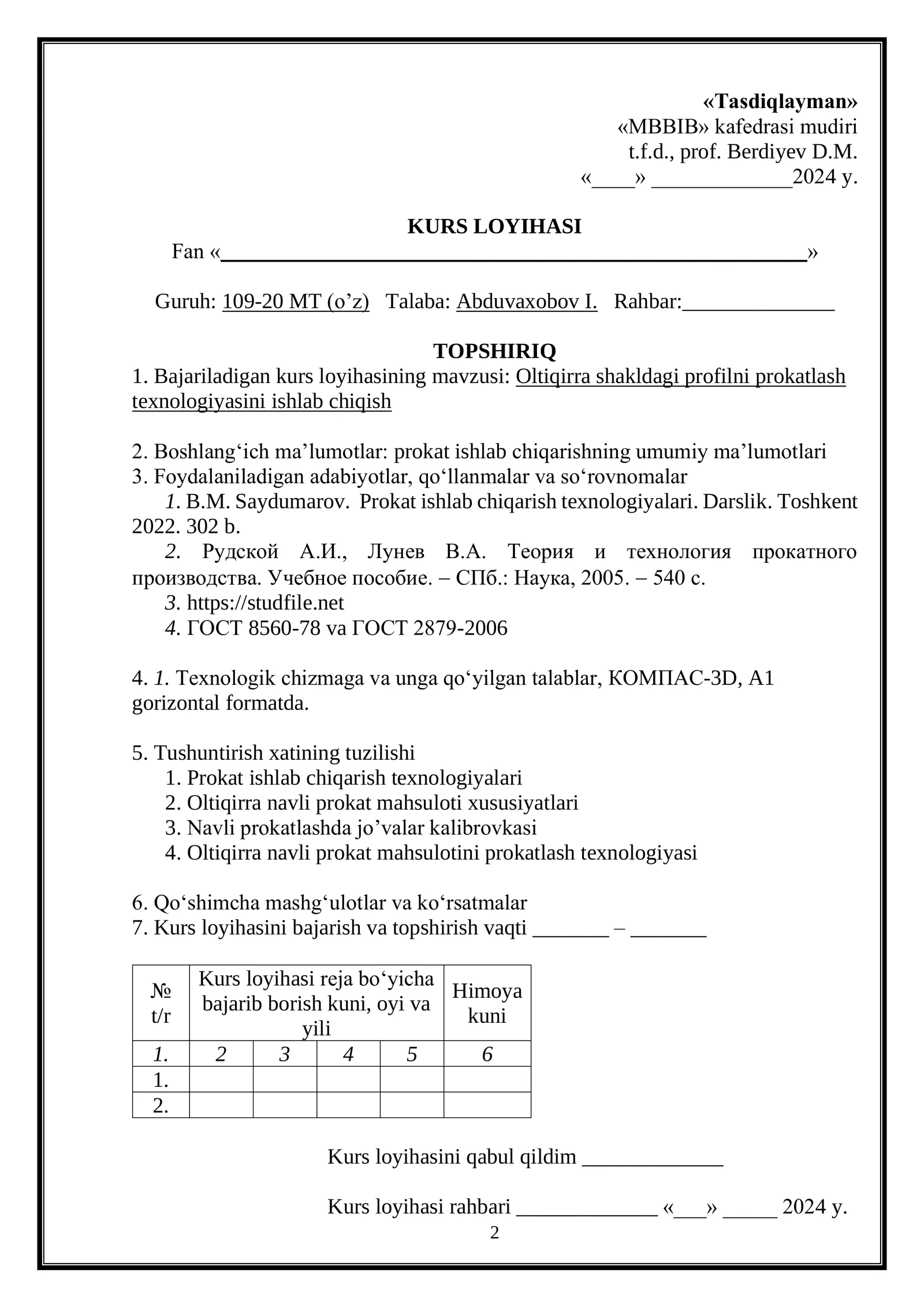 «Tasdiqlayman»
«MBBIB» kafedrasi mudiri
t.f.d., prof. Berdiyev D.M.
«____» ____2024 y.

KURS LOYIHASI
Fan «____»

Guruh: 109-20 MT (o’z) Talaba: Abduvaxobov I. Rahbar:____

TOPSHIRIQ
1. Bajariladigan kurs loyihasining mavzusi: Oltiqirra shakldagi profilni prokatlash texnologiyasini ishlab chiqish

2. Boshlang‘ich ma’lumotlar: prokat ishlab chiqarishning umumiy ma’lumotlari
3. Foydalaniladigan adabiyotlar, qo‘llanmalar va so‘rovnomalar
1. B.M. Saydumarov. Prokat ishlab chiqarish texnologiyalari. Darslik. Toshkent 2022. 302 b.
2. Рудской А.И., Лунев В.А. Теория и технология прокатного производства. Учебное пособие. – СПб.: Наука, 2005. – 540 с.
3. https://studfile.net
4. ГОСТ 8560-78 va ГОСТ 2879-2006

4. 1. Texnologik chizmaga va unga qo‘yilgan talablar, КОМПАС-3D, A1 gorizontal formatda.

5. Tushuntirish xatining tuzilishi
1. Prokat ishlab chiqarish texnologiyalari
2. Oltiqirra navli prokat mahsuloti xususiyatlari
3. Navli prokatlashda jo’valar kalibrovkasi
4. Oltiqirra navli prokat mahsulotini prokatlash texnologiyasi

6. Qo‘shimcha mashg‘ulotlar va ko‘rsatmalar
7. Kurs loyihasini bajarish va topshirish vaqti ____ – ____

| № t/r | Kurs loyihasi reja bo‘yicha bajarib borish kuni, oyi va yili | | | | Himoya kuni |
|---|---|---|---|---|---|
| 1. | 2 | 3 | 4 | 5 | 6 |
| 1. | | | | | |
| 2. | | | | | |

Kurs loyihasini qabul qildim ____

Kurs loyihasi rahbari ____ «____» ____ 2024 y.
2